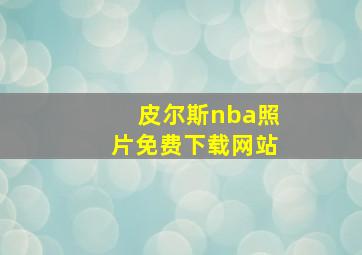 皮尔斯nba照片免费下载网站